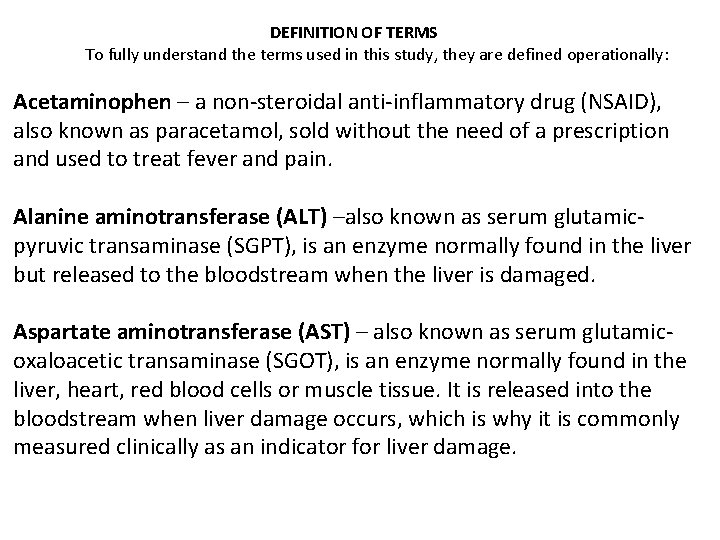 DEFINITION OF TERMS
To fully understand the terms used in this study, they are defined operationally:

Acetaminophen – a non-steroidal anti-inflammatory drug (NSAID), also known as paracetamol, sold without the need of a prescription and used to treat fever and pain.

Alanine aminotransferase (ALT) –also known as serum glutamic-pyruvic transaminase (SGPT), is an enzyme normally found in the liver but released to the bloodstream when the liver is damaged.

Aspartate aminotransferase (AST) – also known as serum glutamic-oxaloacetic transaminase (SGOT), is an enzyme normally found in the liver, heart, red blood cells or muscle tissue. It is released into the bloodstream when liver damage occurs, which is why it is commonly measured clinically as an indicator for liver damage.